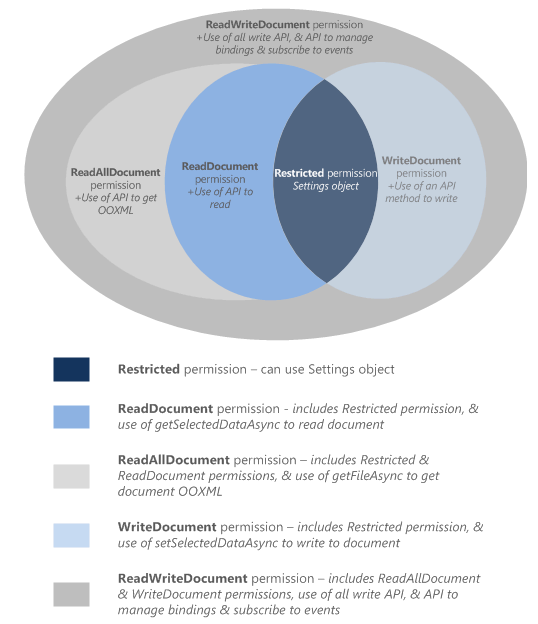 ReadWriteDocument permission
+Use of all write API, & API to manage bindings & subscribe to events

ReadAllDocument permission
+Use of API to get OOXML

ReadDocument permission
+Use of API to read

Restricted permission
Settings object

WriteDocument permission
+Use of an API method to write

Restricted permission – can use Settings object

ReadDocument permission - includes Restricted permission, & use of getSelectedDataAsync to read document

ReadAllDocument permission – includes Restricted & ReadDocument permissions, & use of getFileAsync to get document OOXML

WriteDocument permission – includes Restricted permission, & use of setSelectedDataAsync to write to document

ReadWriteDocument permission – includes ReadAllDocument & WriteDocument permissions, use of all write API, & API to manage bindings & subscribe to events